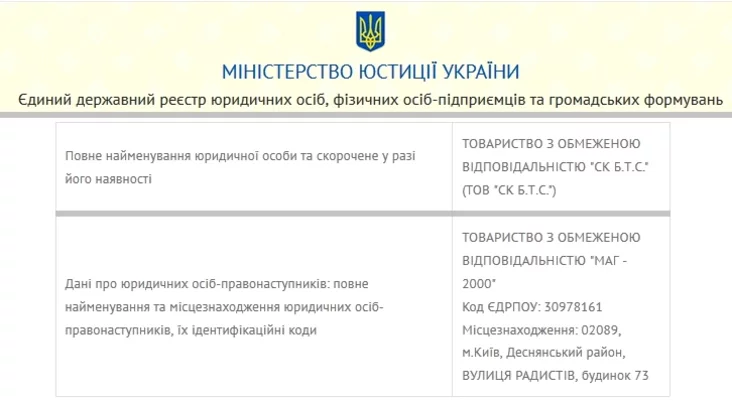 МІНІСТЕРСТВО ЮСТИЦІЇ УКРАЇНИ

Єдиний державний реєстр юридичних осіб, фізичних осіб-підприємців та громадських формувань

| Повне найменування юридичної особи та скорочене у разі його наявності | ТОВАРИСТВО З ОБМЕЖЕНОЮ ВІДПОВІДАЛЬНІСТЮ "СК Б.Т.С." (ТОВ "СК Б.Т.С.") |
|---|---|
| Дані про юридичних осіб-правонаступників: повне найменування та місцезнаходження юридичних осіб-правонаступників, їх ідентифікаційні коди | ТОВАРИСТВО З ОБМЕЖЕНОЮ ВІДПОВІДАЛЬНІСТЮ "МАГ - 2000" Код ЄДРПОУ: 30978161 Місцезнаходження: 02089, м.Київ, Деснянський район, ВУЛИЦЯ РАДИСТІВ, будинок 73 |